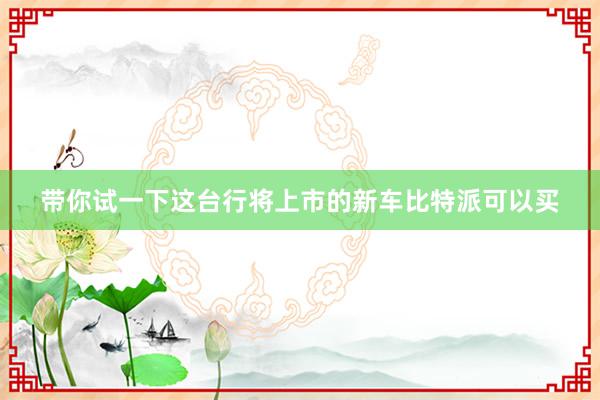 带你试一下这台行将上市的新车比特派可以买